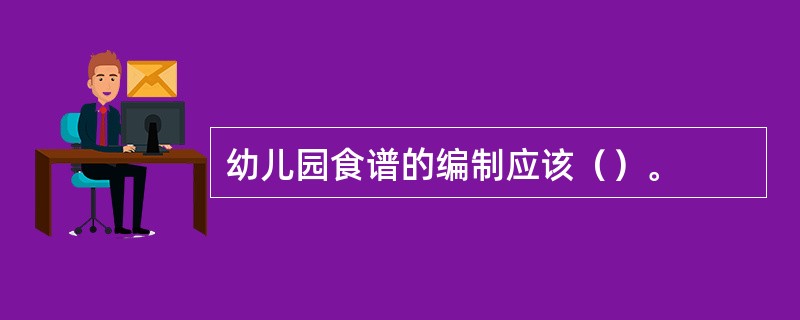 幼儿园食谱的编制应该（）。